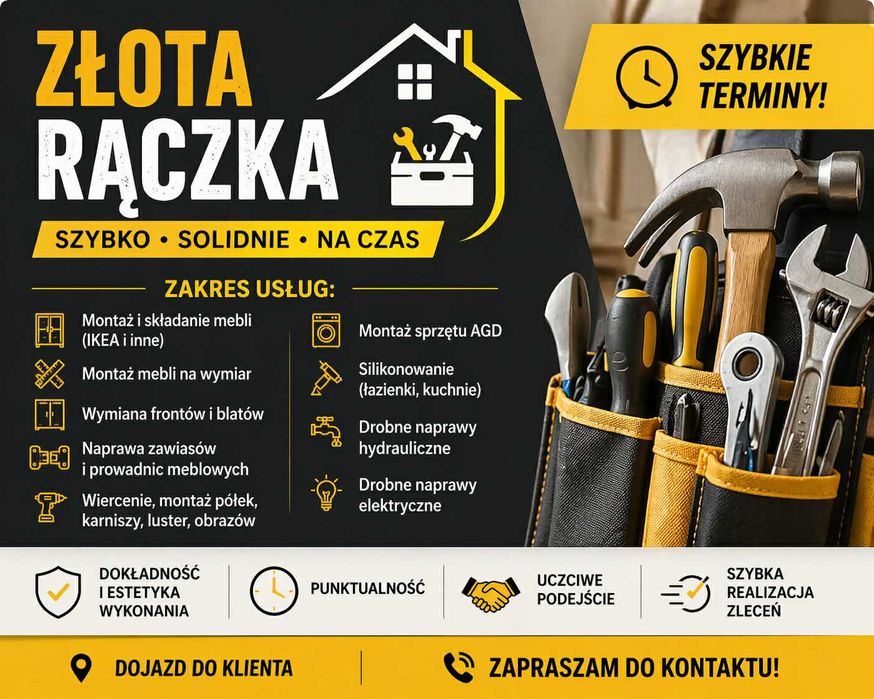 ZŁOTA RĄCZKA

SZYBKIE TERMINY!

SZYBKO • SOLIDNIE • NA CZAS

ZAKRES USŁUG:

Montaż i składanie mebli (IKEA i inne)

Montaż mebli na wymiar

Wymiana frontów i blatów

Naprawa zawiasów i prowadnic meblowych

Wiercenie, montaż półek, karniszy, luster, obrazów

Montaż sprzętu AGD

Silikonowanie (łazienki, kuchnie)

Drobne naprawy hydrauliczne

Drobne naprawy elektryczne

DOKŁADNOŚĆ I ESTETYKA WYKONANIA

PUNKTUALNOŚĆ

UCZCIWE PODEJŚCIE

SZYBKA REALIZACJA ZLECEŃ

DOJAZD DO KLIENTA

ZAPRASZAM DO KONTAKTU!